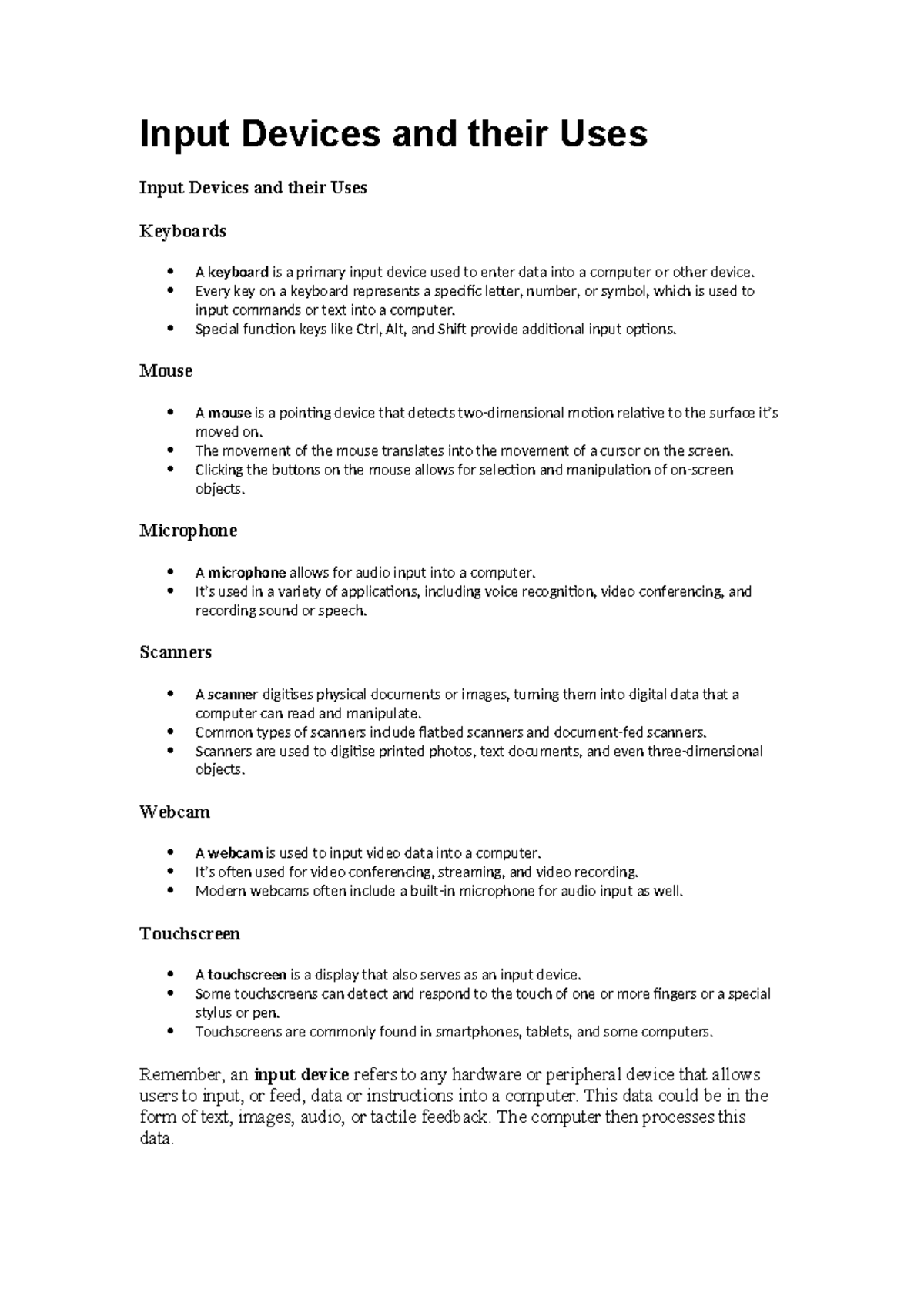 Input Devices and their Uses

Input Devices and their Uses

Keyboards

• A keyboard is a primary input device used to enter data into a computer or other device.
• Every key on a keyboard represents a specific letter, number, or symbol, which is used to input commands or text into a computer.
• Special function keys like Ctrl, Alt, and Shift provide additional input options.

Mouse

• A mouse is a pointing device that detects two-dimensional motion relative to the surface it's moved on.
• The movement of the mouse translates into the movement of a cursor on the screen.
• Clicking the buttons on the mouse allows for selection and manipulation of on-screen objects.

Microphone

• A microphone allows for audio input into a computer.
• It's used in a variety of applications, including voice recognition, video conferencing, and recording sound or speech.

Scanners

• A scanner digitises physical documents or images, turning them into digital data that a computer can read and manipulate.
• Common types of scanners include flatbed scanners and document-fed scanners.
• Scanners are used to digitise printed photos, text documents, and even three-dimensional objects.

Webcam

• A webcam is used to input video data into a computer.
• It's often used for video conferencing, streaming, and video recording.
• Modern webcams often include a built-in microphone for audio input as well.

Touchscreen

• A touchscreen is a display that also serves as an input device.
• Some touchscreens can detect and respond to the touch of one or more fingers or a special stylus or pen.
• Touchscreens are commonly found in smartphones, tablets, and some computers.

Remember, an input device refers to any hardware or peripheral device that allows users to input, or feed, data or instructions into a computer. This data could be in the form of text, images, audio, or tactile feedback. The computer then processes this data.